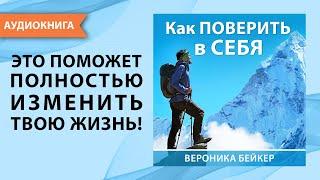 АУДИОКНИГА

ЭТО ПОМОЖЕТ ПОЛНОСТЬЮ ИЗМЕНИТЬ ТВОЮ ЖИЗНЬ!

Как ПОВЕРИТЬ в СЕБЯ

ВЕРОНИКА БЕЙКЕР